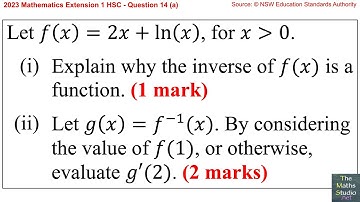 2023 Mathematics Extension 1 HSC - Question 14 (a)

Source: © NSW Education Standards Authority

Let $f(x) = 2x + \ln(x)$, for $x > 0$.

(i) Explain why the inverse of $f(x)$ is a function. (1 mark)

(ii) Let $g(x) = f^{-1}(x)$. By considering the value of $f(1)$, or otherwise, evaluate $g'(2)$. (2 marks)

The Maths Studio .net